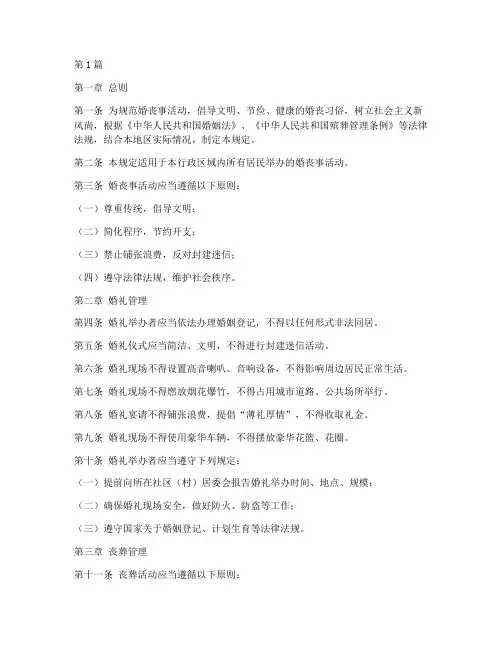 第1篇

第一章 总则

第一条 为规范婚丧事活动，倡导文明、节俭、健康的婚丧习俗，树立社会主义新风尚，根据《中华人民共和国婚姻法》、《中华人民共和国殡葬管理条例》等法律法规，结合本地区实际情况，制定本规定。

第二条 本规定适用于本行政区域内所有居民举办的婚丧事活动。

第三条 婚丧事活动应当遵循以下原则：

（一）尊重传统，倡导文明；

（二）简化程序，节约开支；

（三）禁止铺张浪费，反对封建迷信；

（四）遵守法律法规，维护社会秩序。

第二章 婚礼管理

第四条 婚礼举办者应当依法办理婚姻登记，不得以任何形式非法同居。

第五条 婚礼仪式应当简洁、文明，不得进行封建迷信活动。

第六条 婚礼现场不得设置高音喇叭、音响设备，不得影响周边居民正常生活。

第七条 婚礼现场不得燃放烟花爆竹，不得占用城市道路、公共场所举行。

第八条 婚礼宴请不得铺张浪费，提倡“薄礼厚情”，不得收取礼金。

第九条 婚礼现场不得使用豪华车辆，不得摆放豪华花篮、花圈。

第十条 婚礼举办者应当遵守下列规定：

（一）提前向所在社区（村）居委会报告婚礼举办时间、地点、规模；

（二）确保婚礼现场安全，做好防火、防盗等工作；

（三）遵守国家关于婚姻登记、计划生育等法律法规。

第三章 丧葬管理

第十一条 丧葬活动应当遵循以下原则：